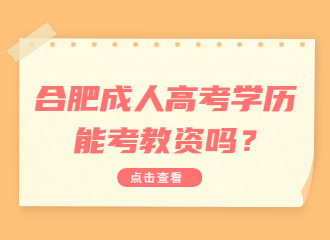 合肥成人高考学历能考教资吗？

点击查看